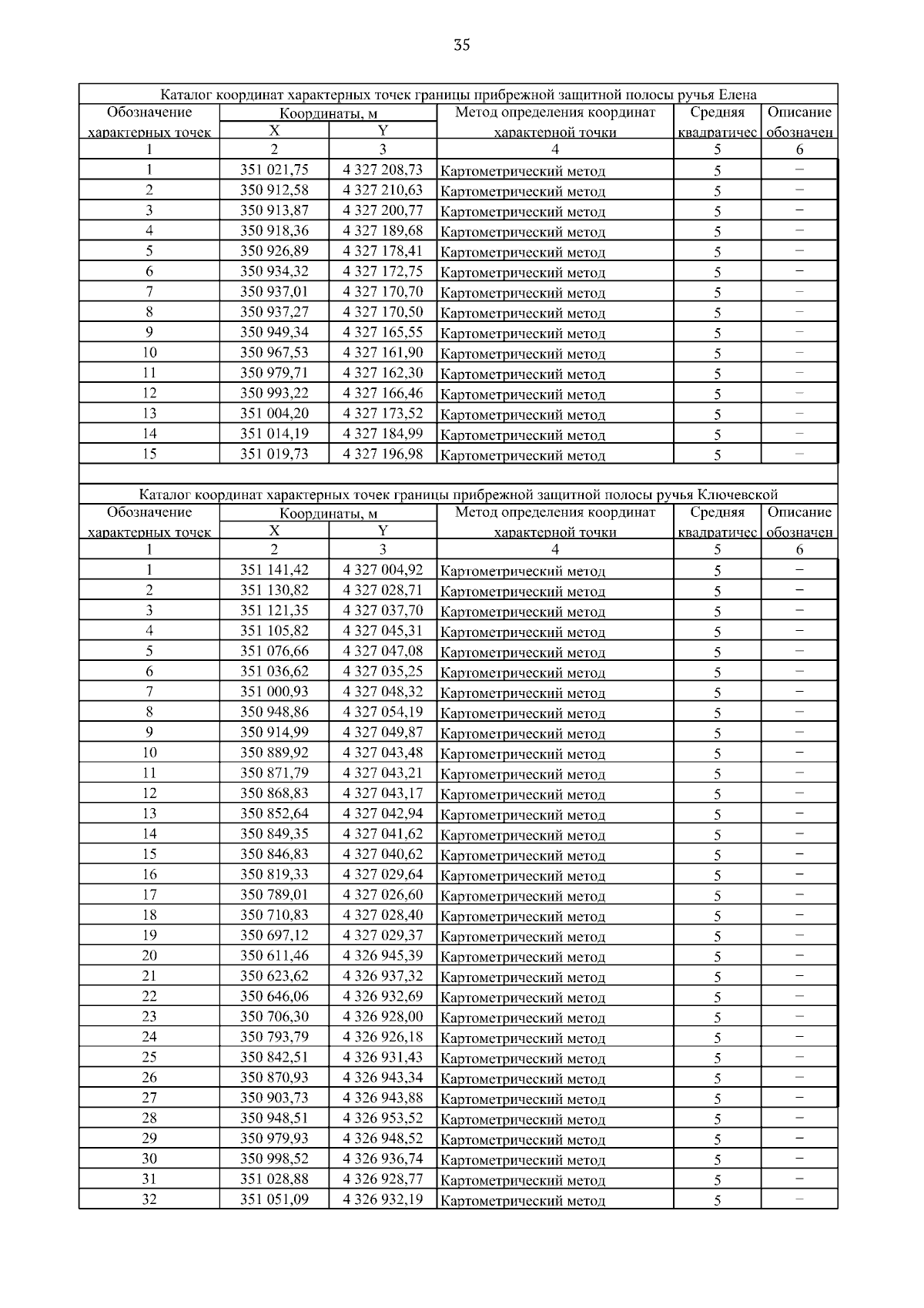 35

Каталог координат характерных точек границы прибрежной защитной полосы ручья Елена

| Обозначение характерных точек | Координаты, м X | Координаты, м Y | Метод определения координат характерной точки | Средняя квадратичес | Описание обозначен |
|---|---|---|---|---|---|
| 1 | 2 | 3 | 4 | 5 | 6 |
| 1 | 351 021,75 | 4 327 208,73 | Картометрический метод | 5 | – |
| 2 | 350 912,58 | 4 327 210,63 | Картометрический метод | 5 | – |
| 3 | 350 913,87 | 4 327 200,77 | Картометрический метод | 5 | – |
| 4 | 350 918,36 | 4 327 189,68 | Картометрический метод | 5 | – |
| 5 | 350 926,89 | 4 327 178,41 | Картометрический метод | 5 | – |
| 6 | 350 934,32 | 4 327 172,75 | Картометрический метод | 5 | – |
| 7 | 350 937,01 | 4 327 170,70 | Картометрический метод | 5 | – |
| 8 | 350 937,27 | 4 327 170,50 | Картометрический метод | 5 | – |
| 9 | 350 949,34 | 4 327 165,55 | Картометрический метод | 5 | – |
| 10 | 350 967,53 | 4 327 161,90 | Картометрический метод | 5 | – |
| 11 | 350 979,71 | 4 327 162,30 | Картометрический метод | 5 | – |
| 12 | 350 993,22 | 4 327 166,46 | Картометрический метод | 5 | – |
| 13 | 351 004,20 | 4 327 173,52 | Картометрический метод | 5 | – |
| 14 | 351 014,19 | 4 327 184,99 | Картометрический метод | 5 | – |
| 15 | 351 019,73 | 4 327 196,98 | Картометрический метод | 5 | – |

Каталог координат характерных точек границы прибрежной защитной полосы ручья Ключевской

| Обозначение характерных точек | Координаты, м X | Координаты, м Y | Метод определения координат характерной точки | Средняя квадратичес | Описание обозначен |
|---|---|---|---|---|---|
| 1 | 2 | 3 | 4 | 5 | 6 |
| 1 | 351 141,42 | 4 327 004,92 | Картометрический метод | 5 | – |
| 2 | 351 130,82 | 4 327 028,71 | Картометрический метод | 5 | – |
| 3 | 351 121,35 | 4 327 037,70 | Картометрический метод | 5 | – |
| 4 | 351 105,82 | 4 327 045,31 | Картометрический метод | 5 | – |
| 5 | 351 076,66 | 4 327 047,08 | Картометрический метод | 5 | – |
| 6 | 351 036,62 | 4 327 035,25 | Картометрический метод | 5 | – |
| 7 | 351 000,93 | 4 327 048,32 | Картометрический метод | 5 | – |
| 8 | 350 948,86 | 4 327 054,19 | Картометрический метод | 5 | – |
| 9 | 350 914,99 | 4 327 049,87 | Картометрический метод | 5 | – |
| 10 | 350 889,92 | 4 327 043,48 | Картометрический метод | 5 | – |
| 11 | 350 871,79 | 4 327 043,21 | Картометрический метод | 5 | – |
| 12 | 350 868,83 | 4 327 043,17 | Картометрический метод | 5 | – |
| 13 | 350 852,64 | 4 327 042,94 | Картометрический метод | 5 | – |
| 14 | 350 849,35 | 4 327 041,62 | Картометрический метод | 5 | – |
| 15 | 350 846,83 | 4 327 040,62 | Картометрический метод | 5 | – |
| 16 | 350 819,33 | 4 327 029,64 | Картометрический метод | 5 | – |
| 17 | 350 789,01 | 4 327 026,60 | Картометрический метод | 5 | – |
| 18 | 350 710,83 | 4 327 028,40 | Картометрический метод | 5 | – |
| 19 | 350 697,12 | 4 327 029,37 | Картометрический метод | 5 | – |
| 20 | 350 611,46 | 4 326 945,39 | Картометрический метод | 5 | – |
| 21 | 350 623,62 | 4 326 937,32 | Картометрический метод | 5 | – |
| 22 | 350 646,06 | 4 326 932,69 | Картометрический метод | 5 | – |
| 23 | 350 706,30 | 4 326 928,00 | Картометрический метод | 5 | – |
| 24 | 350 793,79 | 4 326 926,18 | Картометрический метод | 5 | – |
| 25 | 350 842,51 | 4 326 931,43 | Картометрический метод | 5 | – |
| 26 | 350 870,93 | 4 326 943,34 | Картометрический метод | 5 | – |
| 27 | 350 903,73 | 4 326 943,88 | Картометрический метод | 5 | – |
| 28 | 350 948,51 | 4 326 953,52 | Картометрический метод | 5 | – |
| 29 | 350 979,93 | 4 326 948,52 | Картометрический метод | 5 | – |
| 30 | 350 998,52 | 4 326 936,74 | Картометрический метод | 5 | – |
| 31 | 351 028,88 | 4 326 928,77 | Картометрический метод | 5 | – |
| 32 | 351 051,09 | 4 326 932,19 | Картометрический метод | 5 | – |